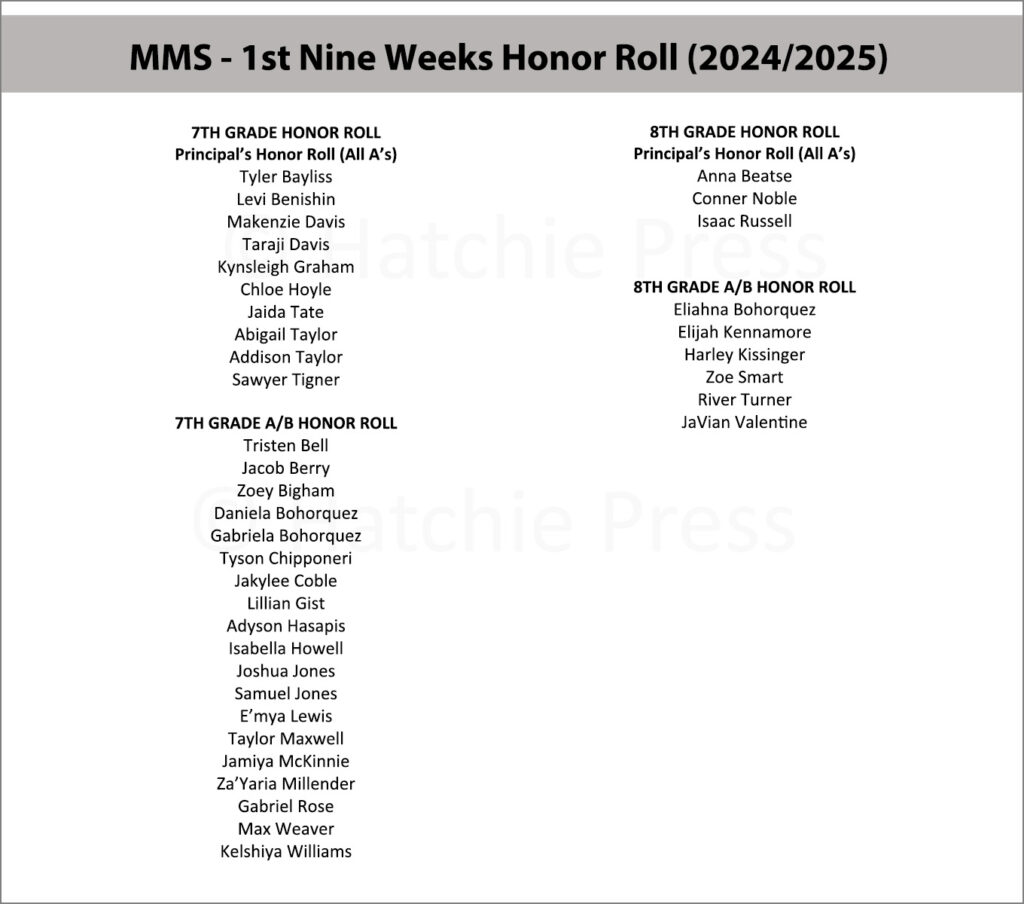 MMS - 1st Nine Weeks Honor Roll (2024/2025)

7TH GRADE HONOR ROLL
Principal's Honor Roll (All A's)
Tyler Bayliss
Levi Benishin
Makenzie Davis
Taraji Davis
Kynsleigh Graham
Chloe Hoyle
Jaida Tate
Abigail Taylor
Addison Taylor
Sawyer Tigner

7TH GRADE A/B HONOR ROLL
Tristen Bell
Jacob Berry
Zoey Bigham
Daniela Bohorquez
Gabriela Bohorquez
Tyson Chipponeri
Jakylee Coble
Lillian Gist
Adyson Hasapis
Isabella Howell
Joshua Jones
Samuel Jones
E'mya Lewis
Taylor Maxwell
Jamiya McKinnie
Za'Yaria Millender
Gabriel Rose
Max Weaver
Kelshiya Williams

8TH GRADE HONOR ROLL
Principal's Honor Roll (All A's)
Anna Beatse
Conner Noble
Isaac Russell

8TH GRADE A/B HONOR ROLL
Eliahna Bohorquez
Elijah Kennamore
Harley Kissinger
Zoe Smart
River Turner
JaVian Valentine

Hatchie Press
Hatchie Press